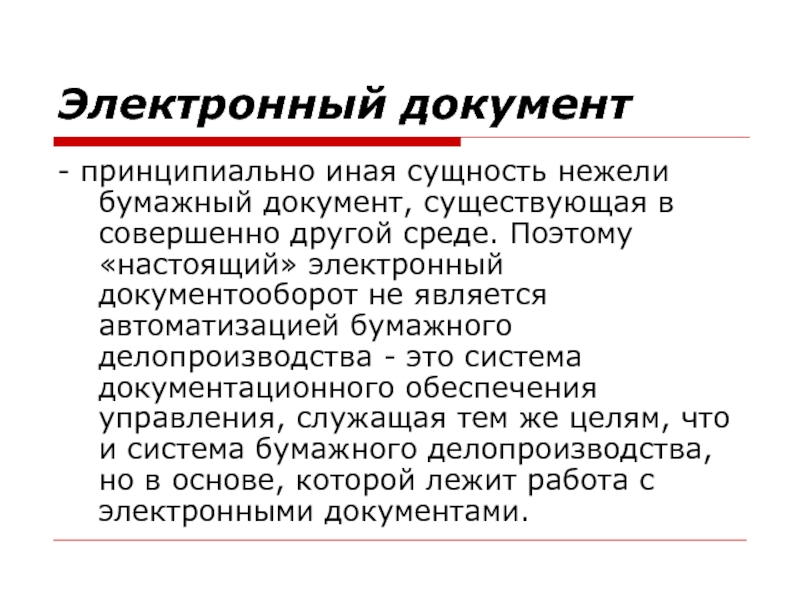 Электронный документ

- принципиально иная сущность нежели бумажный документ, существующая в совершенно другой среде. Поэтому «настоящий» электронный документооборот не является автоматизацией бумажного делопроизводства - это система документационного обеспечения управления, служащая тем же целям, что и система бумажного делопроизводства, но в основе, которой лежит работа с электронными документами.